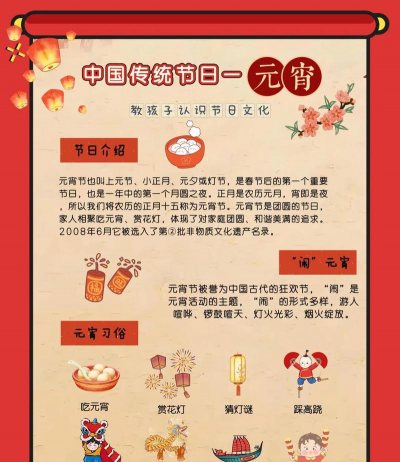 中国传统节日一元宵

教孩子认识节日文化

节日介绍

元宵节也叫上元节、小正月、元夕或灯节，是春节后的第一个重要节日，也是一年中的第一个月圆之夜。正月是农历元月，宵即是夜，所以我们将农历的正月十五称为元宵节。元宵节是团圆的节日，家人相聚吃元宵、赏花灯，体现了对家庭团圆、和谐美满的追求。2008年6月它被选入了第②批非物质文化遗产名录。

“闹”元宵

元宵节被誉为中国古代的狂欢节，“闹”是元宵活动的主题，“闹”的形式多样，游人喧哗、锣鼓喧天、灯火光彩、烟火绽放。

元宵习俗

吃元宵

赏花灯

猜灯谜

踩高跷